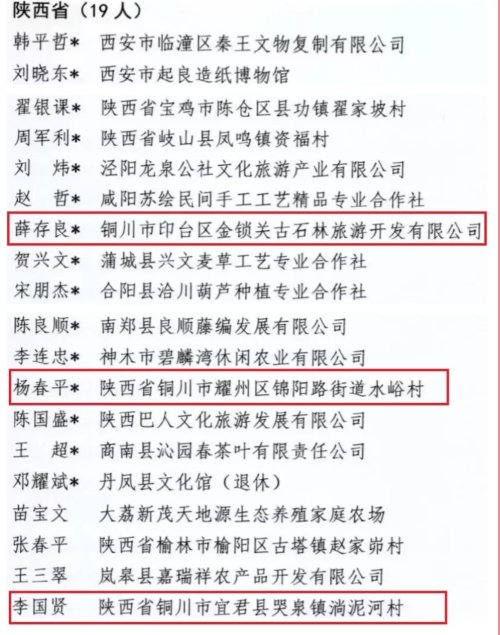 陕西省（19人）

韩平哲* 西安市临潼区秦王文物复制有限公司
刘晓东* 西安市起良造纸博物馆
翟银课* 陕西省宝鸡市陈仓区县功镇翟家坡村
周军利* 陕西省岐山县凤鸣镇资福村
刘 炜* 泾阳龙泉公社文化旅游产业有限公司
赵 哲* 咸阳苏绘民间手工工艺精品专业合作社
薛存良* 铜川市印台区金锁关古石林旅游开发有限公司
贺兴文* 蒲城县兴文麦草工艺专业合作社
宋朋杰* 合阳县洽川葫芦种植专业合作社
陈良顺* 南郑县良顺藤编发展有限公司
李连忠* 神木市碧麟湾休闲农业有限公司
杨春平* 陕西省铜川市耀州区锦阳路街道水峪村
陈国盛* 陕西巴人文化旅游发展有限公司
王 超* 商南县沁园春茶叶有限责任公司
邓耀斌* 丹凤县文化馆（退休）
苗宝文 大荔新茂天地源生态养殖家庭农场
张春平 陕西省榆林市榆阳区古塔镇赵家峁村
王三翠 岚皋县嘉瑞祥农产品开发有限公司
李国贤 陕西省铜川市宜君县哭泉镇淌泥河村